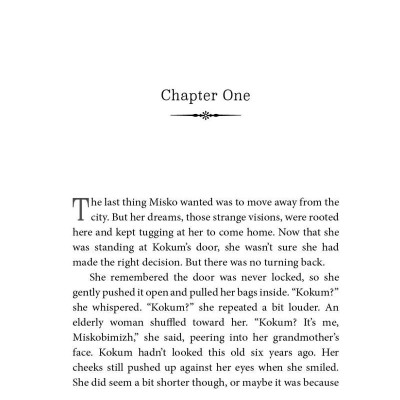 Chapter One

The last thing Misko wanted was to move away from the city. But her dreams, those strange visions, were rooted here and kept tugging at her to come home. Now that she was standing at Kokum's door, she wasn't sure she had made the right decision. But there was no turning back.

She remembered the door was never locked, so she gently pushed it open and pulled her bags inside. "Kokum?" she whispered. "Kokum?" she repeated a bit louder. An elderly woman shuffled toward her. "Kokum? It's me, Miskobimizh," she said, peering into her grandmother's face. Kokum hadn't looked this old six years ago. Her cheeks still pushed up against her eyes when she smiled. She did seem a bit shorter though, or maybe it was because